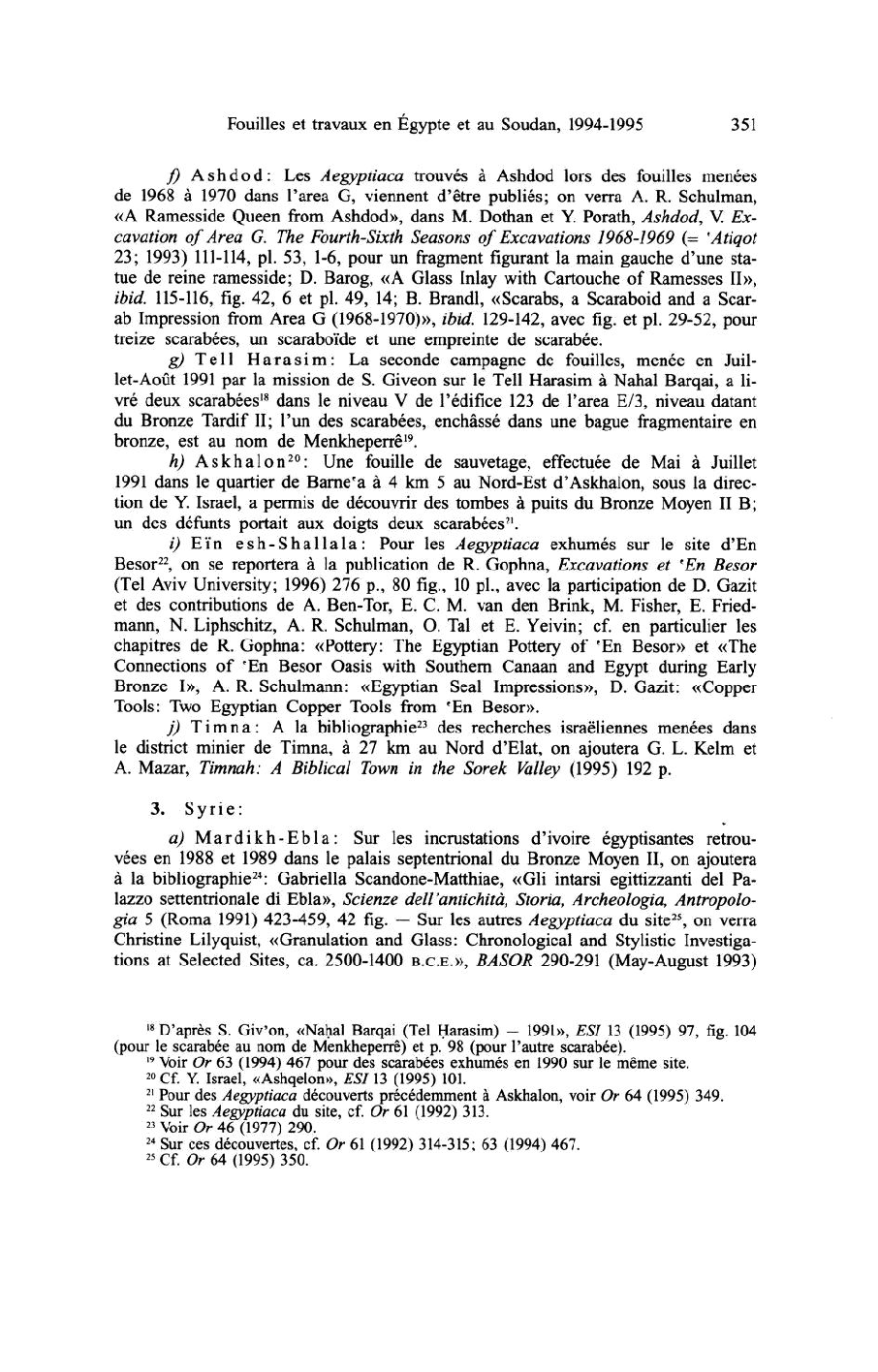 Fouilles et travaux en Égypte et au Soudan, 1994-1995 351

f) Ashdod: Les Aegyptiaca trouvés à Ashdod lors des fouilles menées de 1968 à 1970 dans l'area G, viennent d'être publiés; on verra A. R. Schulman, «A Ramesside Queen from Ashdod», dans M. Dothan et Y. Porath, Ashdod, V. Excavation of Area G. The Fourth-Sixth Seasons of Excavations 1968-1969 (= 'Atiqot 23; 1993) 111-114, pl. 53, 1-6, pour un fragment figurant la main gauche d'une statue de reine ramesside; D. Barog, «A Glass Inlay with Cartouche of Ramesses II», ibid. 115-116, fig. 42, 6 et pl. 49, 14; B. Brandl, «Scarabs, a Scaraboid and a Scarab Impression from Area G (1968-1970)», ibid. 129-142, avec fig. et pl. 29-52, pour treize scarabées, un scaraboïde et une empreinte de scarabée.

g) Tell Harasim: La seconde campagne de fouilles, menée en Juillet-Août 1991 par la mission de S. Giveon sur le Tell Harasim à Nahal Barqai, a livré deux scarabées$^{18}$ dans le niveau V de l'édifice 123 de l'area E/3, niveau datant du Bronze Tardif II; l'un des scarabées, enchâssé dans une bague fragmentaire en bronze, est au nom de Menkheperrê$^{19}$.

h) Askhalon$^{20}$: Une fouille de sauvetage, effectuée de Mai à Juillet 1991 dans le quartier de Barne'a à 4 km 5 au Nord-Est d'Askhalon, sous la direction de Y. Israel, a permis de découvrir des tombes à puits du Bronze Moyen II B; un des défunts portait aux doigts deux scarabées$^{21}$.

i) Eïn esh-Shallala: Pour les Aegyptiaca exhumés sur le site d'En Besor$^{22}$, on se reportera à la publication de R. Gophna, Excavations et 'En Besor (Tel Aviv University; 1996) 276 p., 80 fig., 10 pl., avec la participation de D. Gazit et des contributions de A. Ben-Tor, E. C. M. van den Brink, M. Fisher, E. Friedmann, N. Liphschitz, A. R. Schulman, O. Tal et E. Yeivin; cf. en particulier les chapitres de R. Gophna: «Pottery: The Egyptian Pottery of 'En Besor» et «The Connections of 'En Besor Oasis with Southern Canaan and Egypt during Early Bronze I», A. R. Schulmann: «Egyptian Seal Impressions», D. Gazit: «Copper Tools: Two Egyptian Copper Tools from 'En Besor».

j) Timna: A la bibliographie$^{23}$ des recherches israëliennes menées dans le district minier de Timna, à 27 km au Nord d'Elat, on ajoutera G. L. Kelm et A. Mazar, Timnah: A Biblical Town in the Sorek Valley (1995) 192 p.

3. Syrie:

a) Mardikh-Ebla: Sur les incrustations d'ivoire égyptisantes retrouvées en 1988 et 1989 dans le palais septentrional du Bronze Moyen II, on ajoutera à la bibliographie$^{24}$: Gabriella Scandone-Matthiae, «Gli intarsi egittizzanti del Palazzo settentrionale di Ebla», Scienze dell'antichità, Storia, Archeologia, Antropologia 5 (Roma 1991) 423-459, 42 fig. — Sur les autres Aegyptiaca du site$^{25}$, on verra Christine Lilyquist, «Granulation and Glass: Chronological and Stylistic Investigations at Selected Sites, ca. 2500-1400 B.C.E.», BASOR 290-291 (May-August 1993)

$^{18}$ D'après S. Giv'on, «Naḥal Barqai (Tel Ḥarasim) — 1991», ESI 13 (1995) 97, fig. 104 (pour le scarabée au nom de Menkheperrê) et p. 98 (pour l'autre scarabée).
$^{19}$ Voir Or 63 (1994) 467 pour des scarabées exhumés en 1990 sur le même site.
$^{20}$ Cf. Y. Israel, «Ashqelon», ESI 13 (1995) 101.
$^{21}$ Pour des Aegyptiaca découverts précédemment à Askhalon, voir Or 64 (1995) 349.
$^{22}$ Sur les Aegyptiaca du site, cf. Or 61 (1992) 313.
$^{23}$ Voir Or 46 (1977) 290.
$^{24}$ Sur ces découvertes, cf. Or 61 (1992) 314-315; 63 (1994) 467.
$^{25}$ Cf. Or 64 (1995) 350.